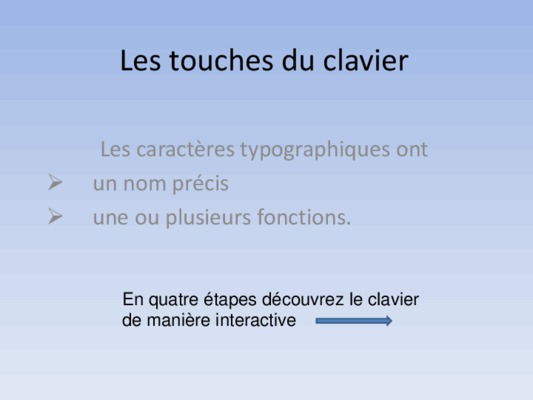 Les touches du clavier

Les caractères typographiques ont

➢ un nom précis
➢ une ou plusieurs fonctions.

En quatre étapes découvrez le clavier de manière interactive